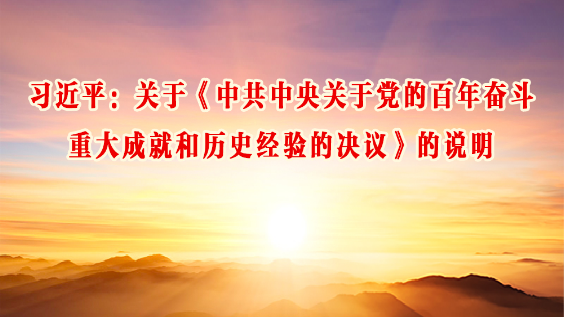 习近平：关于《中共中央关于党的百年奋斗重大成就和历史经验的决议》的说明